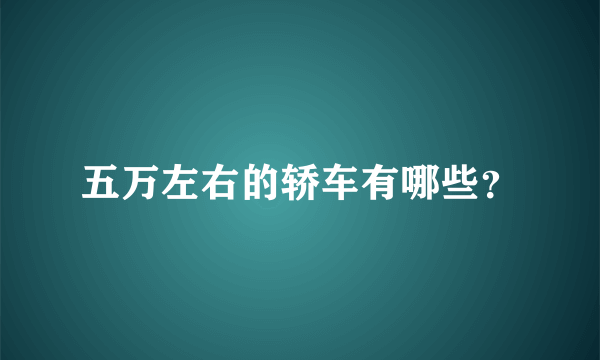 五万左右的轿车有哪些?